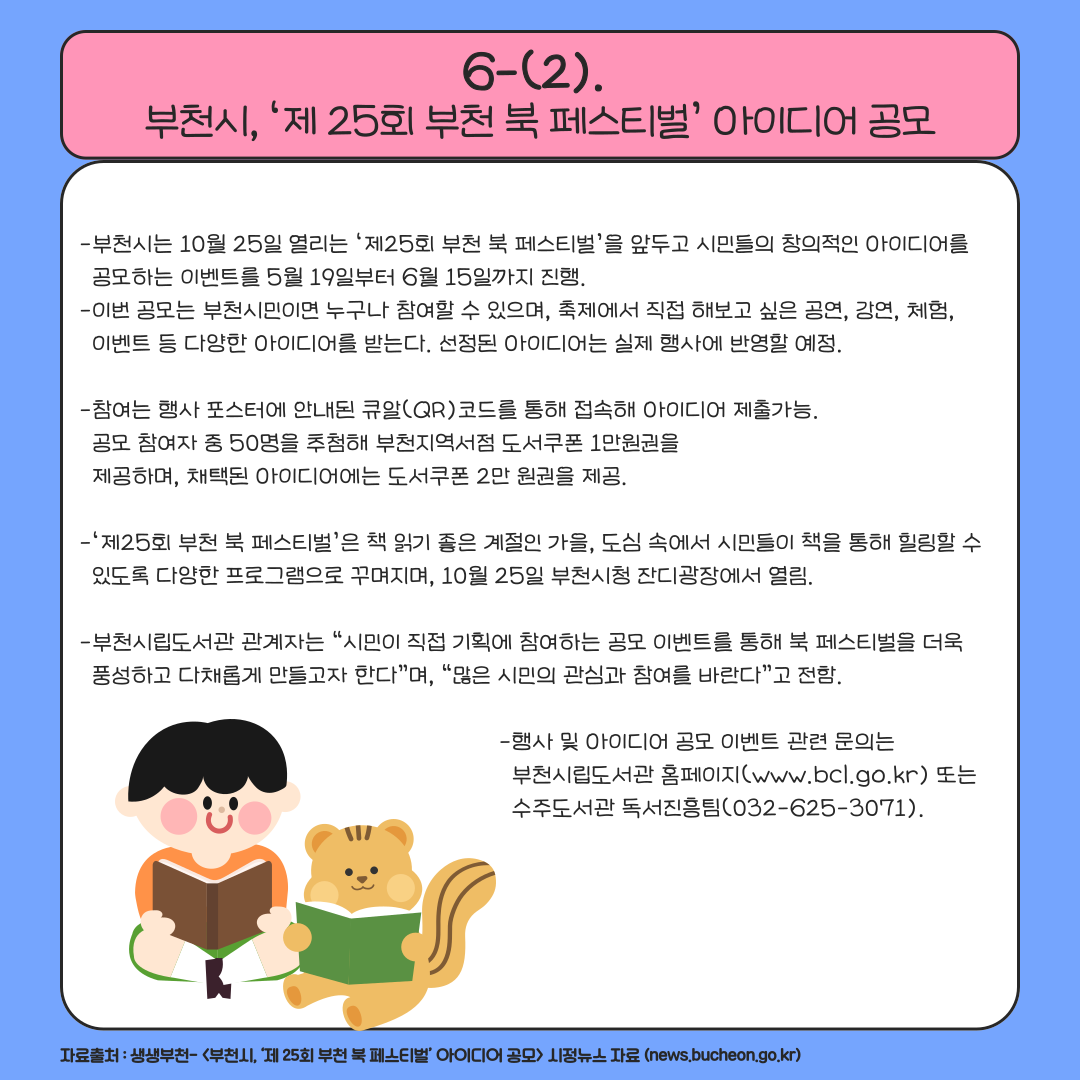 6-(2).
부천시, '제 25회 부천 북 페스티벌' 아이디어 공모

-부천시는 10월 25일 열리는 '제25회 부천 북 페스티벌'을 앞두고 시민들의 창의적인 아이디어를 공모하는 이벤트를 5월 19일부터 6월 15일까지 진행.
-이번 공모는 부천시민이면 누구나 참여할 수 있으며, 축제에서 직접 해보고 싶은 공연, 강연, 체험, 이벤트 등 다양한 아이디어를 받는다. 선정된 아이디어는 실제 행사에 반영할 예정.

-참여는 행사 포스터에 안내된 큐알(QR)코드를 통해 접속해 아이디어 제출가능.
공모 참여자 중 50명을 추첨해 부천지역서점 도서쿠폰 1만원권을 제공하며, 채택된 아이디어에는 도서쿠폰 2만 원권을 제공.

-'제25회 부천 북 페스티벌'은 책 읽기 좋은 계절인 가을, 도심 속에서 시민들이 책을 통해 힐링할 수 있도록 다양한 프로그램으로 꾸며지며, 10월 25일 부천시청 잔디광장에서 열림.

-부천시립도서관 관계자는 "시민이 직접 기획에 참여하는 공모 이벤트를 통해 북 페스티벌을 더욱 풍성하고 다채롭게 만들고자 한다"며, "많은 시민의 관심과 참여를 바란다"고 전함.

-행사 및 아이디어 공모 이벤트 관련 문의는 부천시립도서관 홈페이지(www.bcl.go.kr) 또는 수주도서관 독서진흥팀(032-625-3071).

자료출처 : 생생부천- <부천시, '제 25회 부천 북 페스티벌' 아이디어 공모> 시정뉴스 자료 (news.bucheon.go.kr)